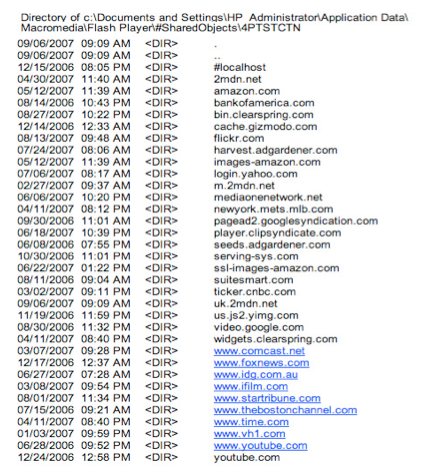 Directory of c:\Documents and Settings\HP_Administrator\Application Data\Macromedia\Flash Player\#SharedObjects\4PTSTCTN

09/06/2007 09:09 AM <DIR> .
09/06/2007 09:09 AM <DIR> ..
12/15/2006 08:05 PM <DIR> #localhost
04/30/2007 11:40 AM <DIR> 2mdn.net
05/12/2007 11:39 AM <DIR> amazon.com
08/14/2006 10:43 PM <DIR> bankofamerica.com
08/27/2007 10:22 PM <DIR> bin.clearspring.com
12/14/2006 12:33 AM <DIR> cache.gizmodo.com
08/13/2007 09:48 AM <DIR> flickr.com
07/24/2007 08:06 AM <DIR> harvest.adgardener.com
05/12/2007 11:39 AM <DIR> images-amazon.com
07/06/2007 08:17 AM <DIR> login.yahoo.com
02/27/2007 09:37 AM <DIR> m.2mdn.net
06/06/2007 10:20 PM <DIR> mediaonenetwork.net
04/11/2007 08:12 PM <DIR> newyork.mets.mlb.com
09/30/2006 11:01 AM <DIR> pagead2.googlesyndication.com
06/18/2007 10:39 PM <DIR> player.clipsyndicate.com
06/08/2006 07:55 PM <DIR> seeds.adgardener.com
10/30/2006 11:01 PM <DIR> serving-sys.com
06/22/2007 01:22 PM <DIR> ssl-images-amazon.com
08/11/2006 09:04 AM <DIR> suitesmart.com
03/02/2007 09:11 PM <DIR> ticker.cnbc.com
09/06/2007 09:09 AM <DIR> uk.2mdn.net
11/19/2006 11:59 PM <DIR> us.js2.yimg.com
08/30/2006 11:32 PM <DIR> video.google.com
04/11/2007 08:40 PM <DIR> widgets.clearspring.com
03/07/2007 09:28 PM <DIR> www.comcast.net
12/17/2006 12:37 AM <DIR> www.foxnews.com
06/27/2007 07:28 AM <DIR> www.idg.com.au
03/08/2007 09:54 PM <DIR> www.ifilm.com
08/01/2007 11:34 PM <DIR> www.startribune.com
07/15/2006 09:21 AM <DIR> www.thebostonchannel.com
04/11/2007 08:40 PM <DIR> www.time.com
01/03/2007 09:59 PM <DIR> www.vh1.com
06/28/2006 09:52 PM <DIR> www.youtube.com
12/24/2006 12:58 PM <DIR> youtube.com